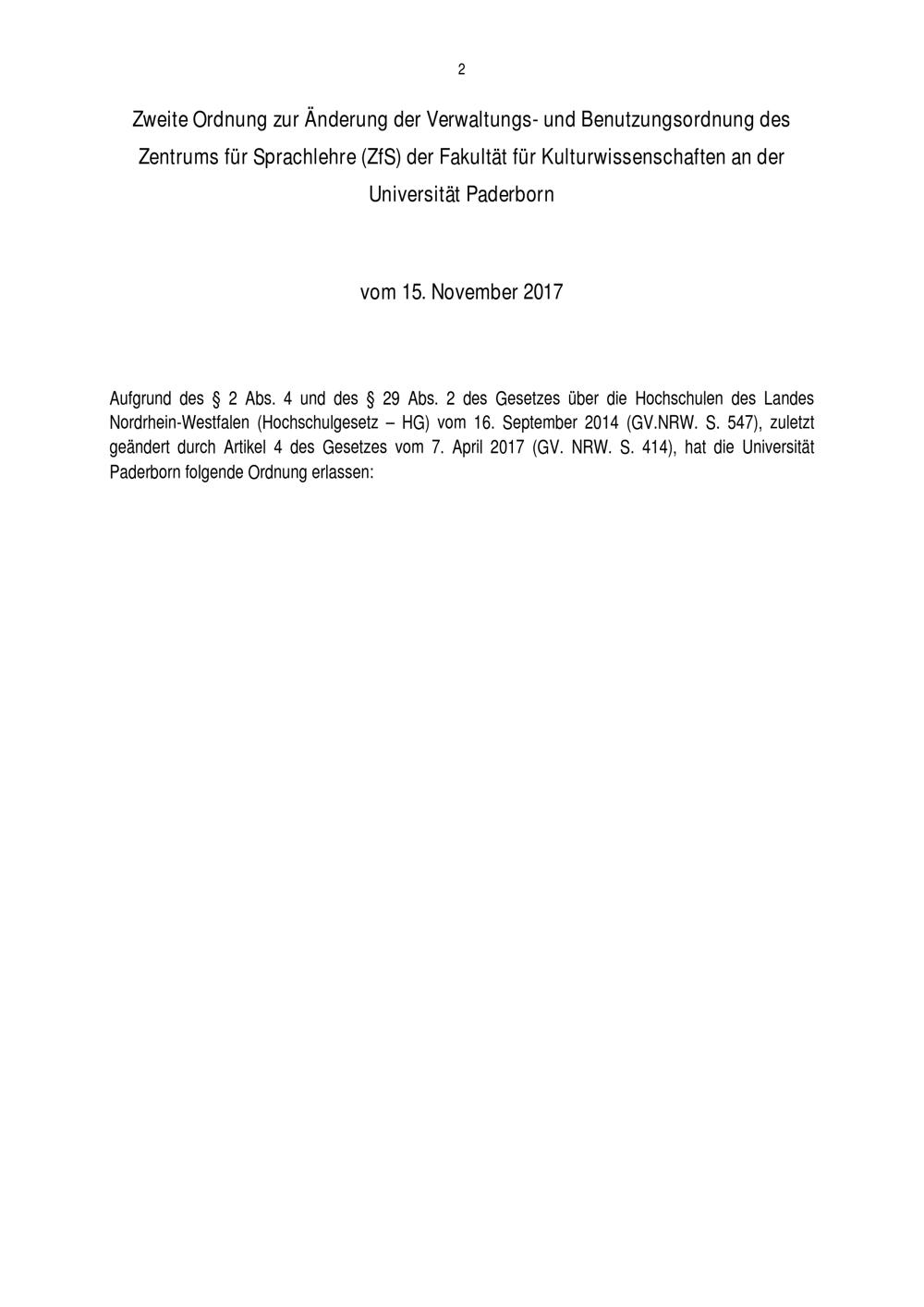 2

Zweite Ordnung zur Änderung der Verwaltungs- und Benutzungsordnung des Zentrums für Sprachlehre (ZfS) der Fakultät für Kulturwissenschaften an der Universität Paderborn

vom 15. November 2017

Aufgrund des § 2 Abs. 4 und des § 29 Abs. 2 des Gesetzes über die Hochschulen des Landes Nordrhein-Westfalen (Hochschulgesetz – HG) vom 16. September 2014 (GV.NRW. S. 547), zuletzt geändert durch Artikel 4 des Gesetzes vom 7. April 2017 (GV. NRW. S. 414), hat die Universität Paderborn folgende Ordnung erlassen: